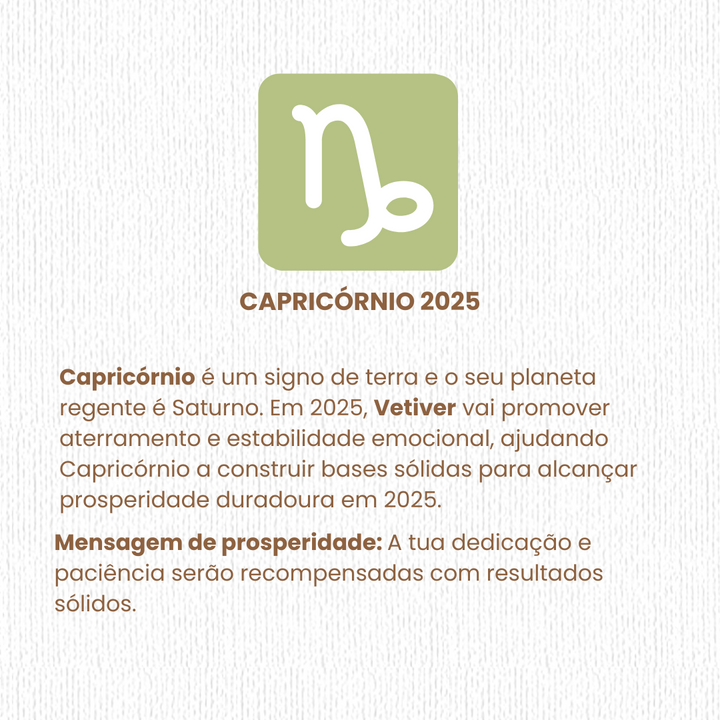 CAPRICÓRNIO 2025

Capricórnio é um signo de terra e o seu planeta regente é Saturno. Em 2025, Vetiver vai promover aterramento e estabilidade emocional, ajudando Capricórnio a construir bases sólidas para alcançar prosperidade duradoura em 2025.

Mensagem de prosperidade: A tua dedicação e paciência serão recompensadas com resultados sólidos.